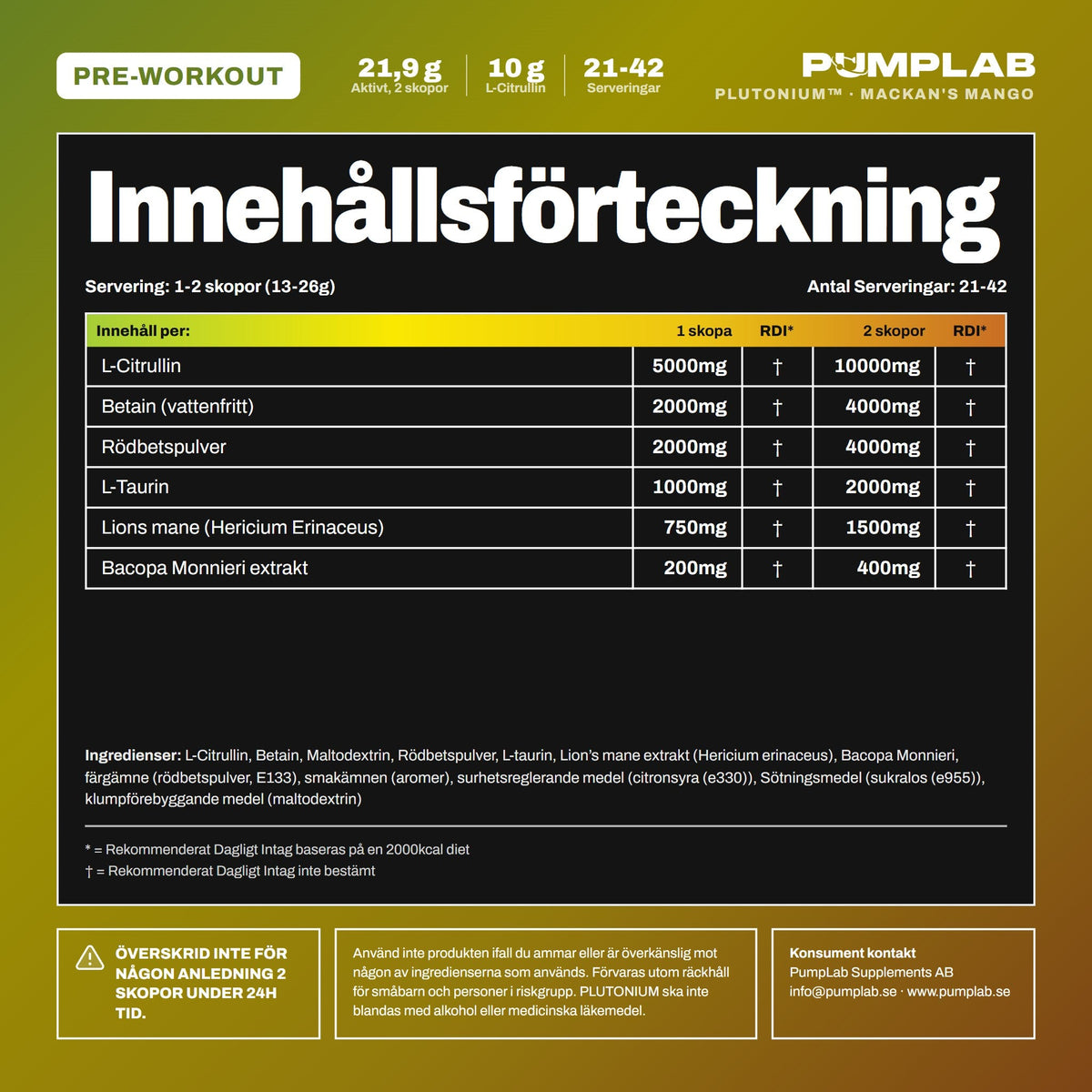 PRE-WORKOUT

21,9 g
Aktivt, 2 skopor

10 g
L-Citrullin

21-42
Serveringar

PUMPLAB
PLUTONIUM™ · MACKAN'S MANGO

Innehållsförteckning

Servering: 1-2 skopor (13-26g)

Antal Serveringar: 21-42

| Innehåll per: | 1 skopa | RDI* | 2 skopor | RDI* |
|---|---|---|---|---|
| L-Citrullin | 5000mg | † | 10000mg | † |
| Betain (vattenfritt) | 2000mg | † | 4000mg | † |
| Rödbetspulver | 2000mg | † | 4000mg | † |
| L-Taurin | 1000mg | † | 2000mg | † |
| Lions mane (Hericium Erinaceus) | 750mg | † | 1500mg | † |
| Bacopa Monnieri extrakt | 200mg | † | 400mg | † |

Ingredienser: L-Citrullin, Betain, Maltodextrin, Rödbetspulver, L-taurin, Lion's mane extrakt (Hericium erinaceus), Bacopa Monnieri, färgämne (rödbetspulver, E133), smakämnen (aromer), surhetsreglerande medel (citronsyra (e330)), Sötningsmedel (sukralos (e955)), klumpförebyggande medel (maltodextrin)

* = Rekommenderat Dagligt Intag baseras på en 2000kcal diet
† = Rekommenderat Dagligt Intag inte bestämt

ÖVERSKRID INTE FÖR NÅGON ANLEDNING 2 SKOPOR UNDER 24H TID.

Använd inte produkten ifall du ammar eller är överkänslig mot någon av ingredienserna som används. Förvaras utom räckhåll för småbarn och personer i riskgrupp. PLUTONIUM ska inte blandas med alkohol eller medicinska läkemedel.

Konsument kontakt
PumpLab Supplements AB
info@pumplab.se · www.pumplab.se